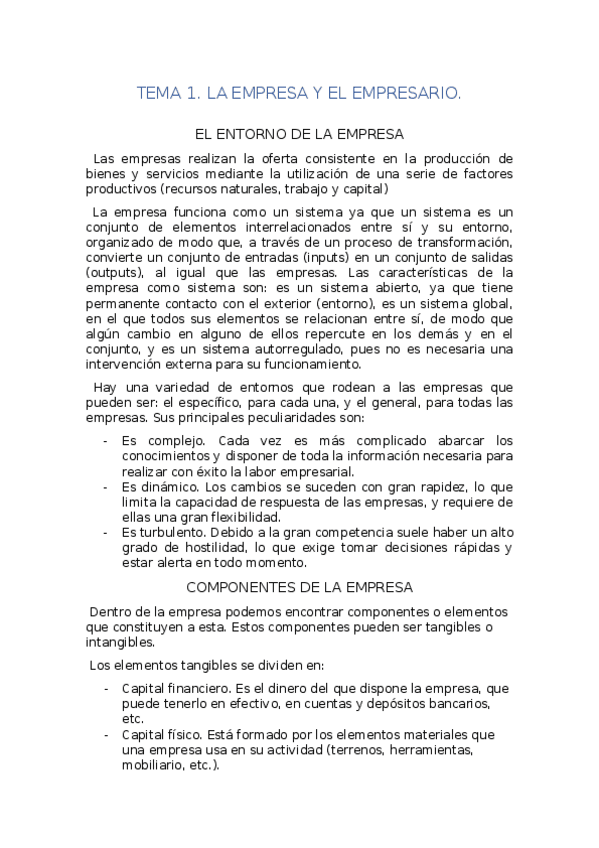 TEMA 1. LA EMPRESA Y EL EMPRESARIO.

EL ENTORNO DE LA EMPRESA

Las empresas realizan la oferta consistente en la producción de bienes y servicios mediante la utilización de una serie de factores productivos (recursos naturales, trabajo y capital)

La empresa funciona como un sistema ya que un sistema es un conjunto de elementos interrelacionados entre sí y su entorno, organizado de modo que, a través de un proceso de transformación, convierte un conjunto de entradas (inputs) en un conjunto de salidas (outputs), al igual que las empresas. Las características de la empresa como sistema son: es un sistema abierto, ya que tiene permanente contacto con el exterior (entorno), es un sistema global, en el que todos sus elementos se relacionan entre sí, de modo que algún cambio en alguno de ellos repercute en los demás y en el conjunto, y es un sistema autorregulado, pues no es necesaria una intervención externa para su funcionamiento.

Hay una variedad de entornos que rodean a las empresas que pueden ser: el específico, para cada una, y el general, para todas las empresas. Sus principales peculiaridades son:

- Es complejo. Cada vez es más complicado abarcar los conocimientos y disponer de toda la información necesaria para realizar con éxito la labor empresarial.
- Es dinámico. Los cambios se suceden con gran rapidez, lo que limita la capacidad de respuesta de las empresas, y requiere de ellas una gran flexibilidad.
- Es turbulento. Debido a la gran competencia suele haber un alto grado de hostilidad, lo que exige tomar decisiones rápidas y estar alerta en todo momento.

COMPONENTES DE LA EMPRESA

Dentro de la empresa podemos encontrar componentes o elementos que constituyen a esta. Estos componentes pueden ser tangibles o intangibles.

Los elementos tangibles se dividen en:

- Capital financiero. Es el dinero del que dispone la empresa, que puede tenerlo en efectivo, en cuentas y depósitos bancarios, etc.
- Capital físico. Está formado por los elementos materiales que una empresa usa en su actividad (terrenos, herramientas, mobiliario, etc.).